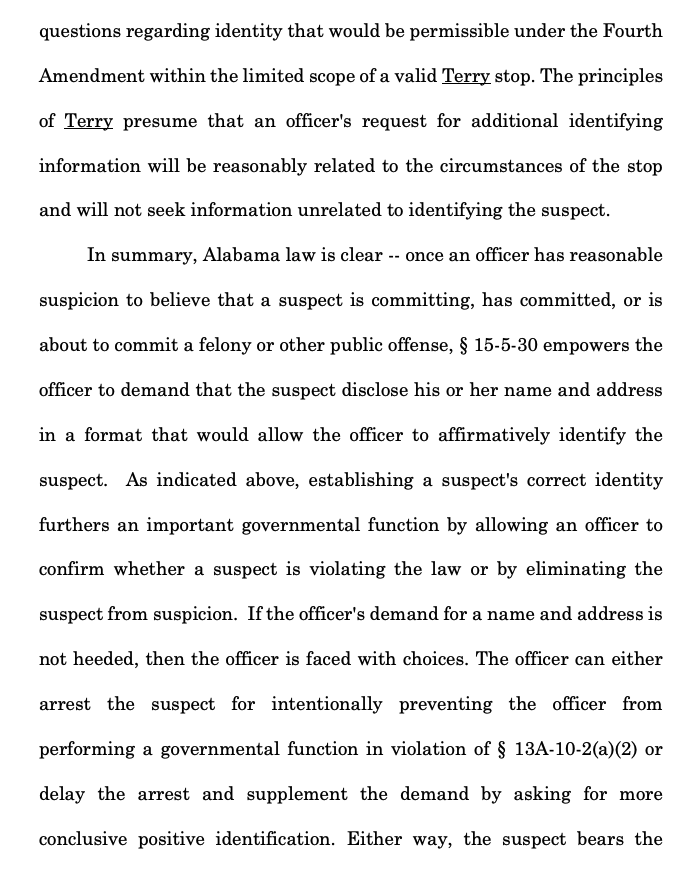 questions regarding identity that would be permissible under the Fourth Amendment within the limited scope of a valid Terry stop. The principles of Terry presume that an officer's request for additional identifying information will be reasonably related to the circumstances of the stop and will not seek information unrelated to identifying the suspect.

In summary, Alabama law is clear -- once an officer has reasonable suspicion to believe that a suspect is committing, has committed, or is about to commit a felony or other public offense, § 15-5-30 empowers the officer to demand that the suspect disclose his or her name and address in a format that would allow the officer to affirmatively identify the suspect. As indicated above, establishing a suspect's correct identity furthers an important governmental function by allowing an officer to confirm whether a suspect is violating the law or by eliminating the suspect from suspicion. If the officer's demand for a name and address is not heeded, then the officer is faced with choices. The officer can either arrest the suspect for intentionally preventing the officer from performing a governmental function in violation of § 13A-10-2(a)(2) or delay the arrest and supplement the demand by asking for more conclusive positive identification. Either way, the suspect bears the